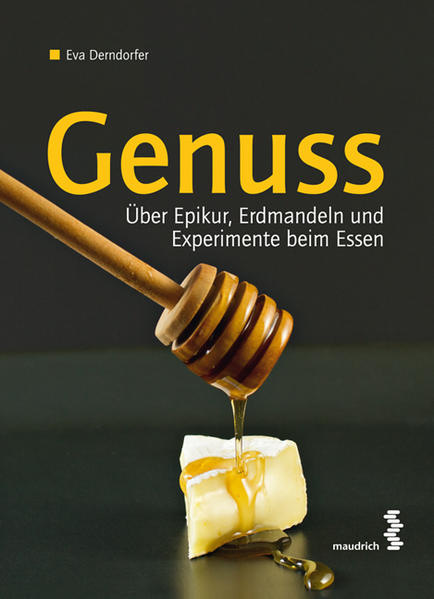 Eva Derndorfer

Genuss

Über Epikur, Erdmandeln und Experimente beim Essen

maudrich